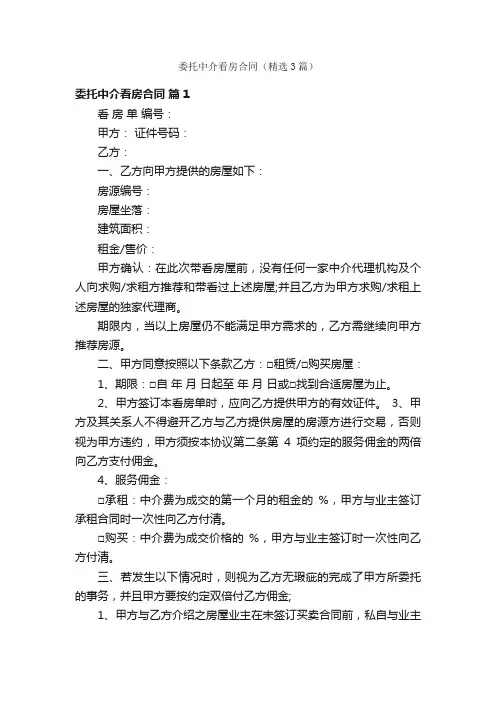 委托中介看房合同（精选3篇）

委托中介看房合同 篇1

看 房 单 编号：

甲方： 证件号码：

乙方：

一、乙方向甲方提供的房屋如下：

房源编号：

房屋坐落：

建筑面积：

租金/售价：

甲方确认：在此次带看房屋前，没有任何一家中介代理机构及个人向求购/求租方推荐和带看过上述房屋;并且乙方为甲方求购/求租上述房屋的独家代理商。

期限内，当以上房屋仍不能满足甲方需求的，乙方需继续向甲方推荐房源。

二、甲方同意按照以下条款乙方：□租赁/□购买房屋：

1、期限：□自 年 月 日起至 年 月 日或□找到合适房屋为止。

2、甲方签订本看房单时，应向乙方提供甲方的有效证件。 3、甲方及其关系人不得避开乙方与乙方提供房屋的房源方进行交易，否则视为甲方违约，甲方须按本协议第二条第 4 项约定的服务佣金的两倍向乙方支付佣金。

4、服务佣金：

□承租：中介费为成交的第一个月的租金的 %，甲方与业主签订承租合同时一次性向乙方付清。

□购买：中介费为成交价格的 %，甲方与业主签订时一次性向乙方付清。

三、若发生以下情况时，则视为乙方无瑕疵的完成了甲方所委托的事务，并且甲方要按约定双倍付乙方佣金;

1、甲方与乙方介绍之房屋业主在未签订买卖合同前，私自与业主